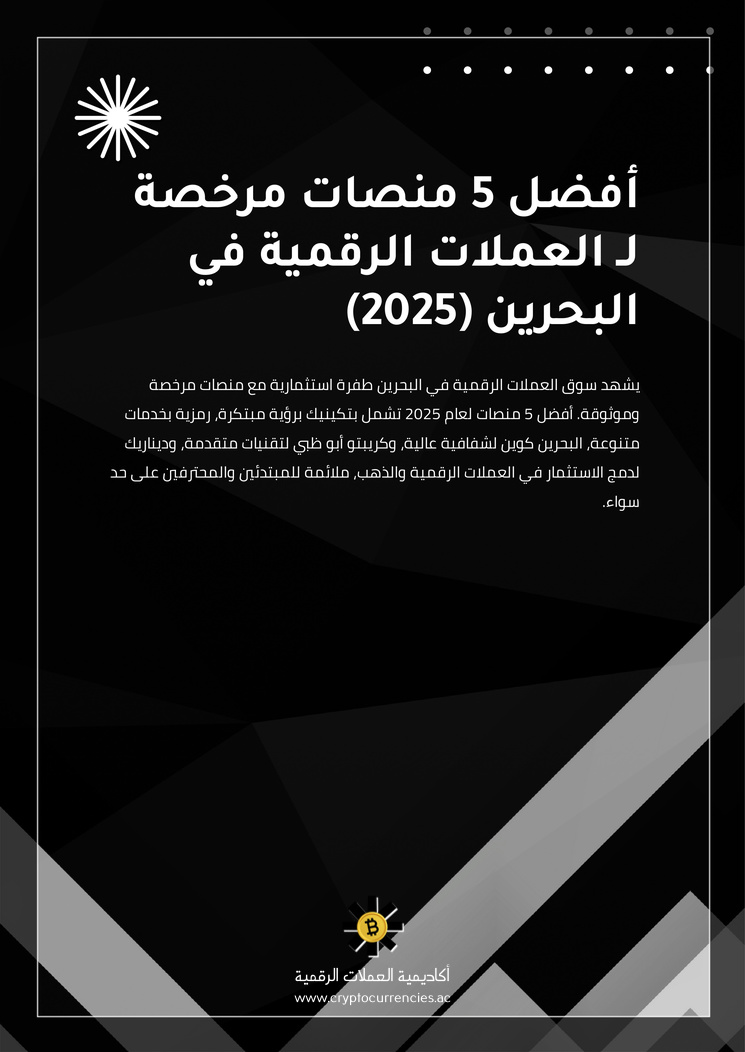 أفضل 5 منصات مرخصة لـ العملات الرقمية في البحرين (2025)

يشهد سوق العملات الرقمية في البحرين طفرة استثمارية مع منصات مرخصة وموثوقة. أفضل 5 منصات لعام 2025 تشمل بتكينيك برؤية مبتكرة، رمزية بخدمات متنوعة، البحرين كوين لشفافية عالية، وكريبتو أبو ظبي لتقنيات متقدمة، وديناريك لدمج الاستثمار في العملات الرقمية والذهب، ملائمة للمبتدئين والمحترفين على حد سواء.

أكاديمية العملات الرقمية
www.cryptocurrencies.ac